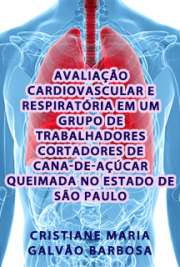 AVALIAÇÃO CARDIOVASCULAR E RESPIRATÓRIA EM UM GRUPO DE TRABALHADORES CORTADORES DE CANA-DE-AÇÚCAR QUEIMADA NO ESTADO DE SÃO PAULO

CRISTIANE MARIA GALVÃO BARBOSA